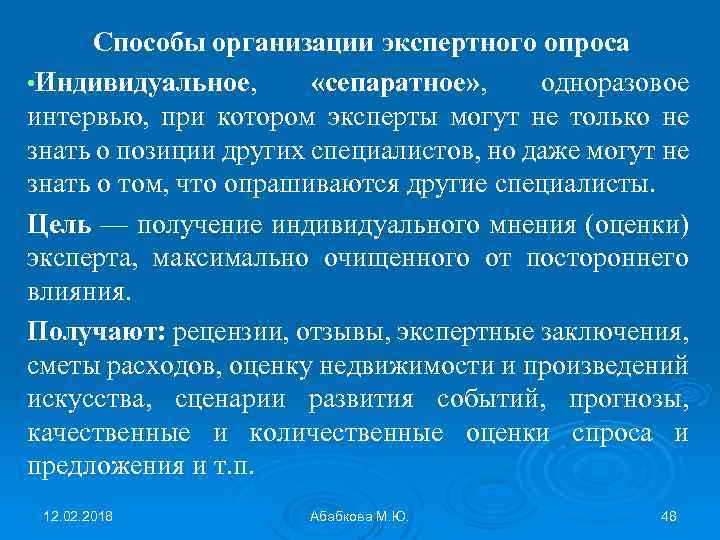 Способы организации экспертного опроса

•Индивидуальное, «сепаратное», одноразовое интервью, при котором эксперты могут не только не знать о позиции других специалистов, но даже могут не знать о том, что опрашиваются другие специалисты.

Цель — получение индивидуального мнения (оценки) эксперта, максимально очищенного от постороннего влияния.

Получают: рецензии, отзывы, экспертные заключения, сметы расходов, оценку недвижимости и произведений искусства, сценарии развития событий, прогнозы, качественные и количественные оценки спроса и предложения и т.п.

12.02.2018

Абабкова М.Ю.

48